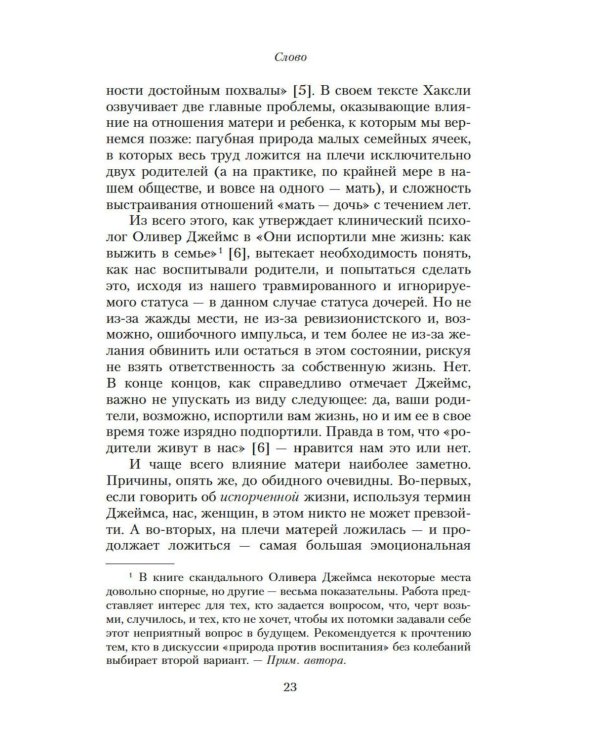 Слово

ности достойным похвалы» [5]. В своем тексте Хаксли озвучивает две главные проблемы, оказывающие влияние на отношения матери и ребенка, к которым мы вернемся позже: пагубная природа малых семейных ячеек, в которых весь труд ложится на плечи исключительно двух родителей (а на практике, по крайней мере в нашем обществе, и вовсе на одного — мать), и сложность выстраивания отношений «мать — дочь» с течением лет.

Из всего этого, как утверждает клинический психолог Оливер Джеймс в «Они испортили мне жизнь: как выжить в семье»$^{1}$ [6], вытекает необходимость понять, как нас воспитывали родители, и попытаться сделать это, исходя из нашего травмированного и игнорируемого статуса — в данном случае статуса дочерей. Но не из-за жажды мести, не из-за ревизионистского и, возможно, ошибочного импульса, и тем более не из-за желания обвинить или остаться в этом состоянии, рискуя не взять ответственность за собственную жизнь. Нет. В конце концов, как справедливо отмечает Джеймс, важно не упускать из виду следующее: да, ваши родители, возможно, испортили вам жизнь, но и им ее в свое время тоже изрядно подпортили. Правда в том, что «родители живут в нас» [6] — нравится нам это или нет.

И чаще всего влияние матери наиболее заметно. Причины, опять же, до обидного очевидны. Во-первых, если говорить об испорченной жизни, используя термин Джеймса, нас, женщин, в этом никто не может превзойти. А во-вторых, на плечи матерей ложилась — и продолжает ложиться — самая большая эмоциональная

$^{1}$ В книге скандального Оливера Джеймса некоторые места довольно спорные, но другие — весьма показательны. Работа представляет интерес для тех, кто задается вопросом, что, черт возьми, случилось, и тех, кто не хочет, чтобы их потомки задавали себе этот неприятный вопрос в будущем. Рекомендуется к прочтению тем, кто в дискуссии «природа против воспитания» без колебаний выбирает второй вариант. — Прим. автора.

23